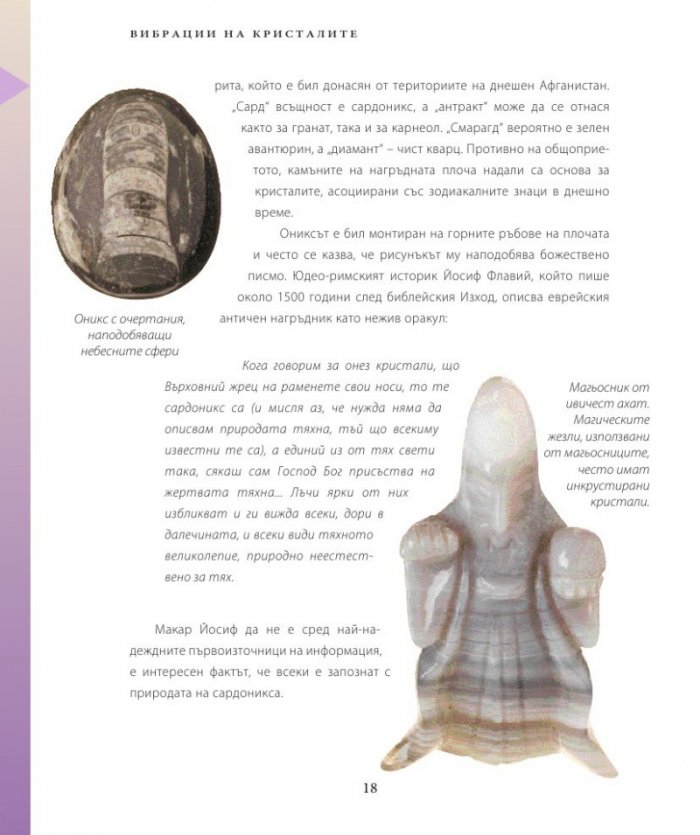 ВИБРАЦИИ НА КРИСТАЛИТЕ

рита, който е бил донасян от териториите на днешен Афганистан. „Сард" всъщност е сардоникс, а „антракт" може да се отнася както за гранат, така и за карнеол. „Смарагд" вероятно е зелен авантюрин, а „диамант" – чист кварц. Противно на общоприетото, камъните на нагръдната плоча надали са основа за кристалите, асоциирани със зодиакалните знаци в днешно време.

Ониксът е бил монтиран на горните ръбове на плочата и често се казва, че рисунъкът му наподобява божествено писмо. Юдео-римският историк Йосиф Флавий, който пише около 1500 години след библейския Изход, описва еврейския античен нагръдник като нежив оракул:

Оникс с очертания, наподобяващи небесните сфери

Кога говорим за онез кристали, що Върховний жрец на раменете свои носи, то те сардоникс са (и мисля аз, че нужда няма да описвам природата тяхна, тъй що всекиму известни те са), а единий из от тях свети така, сякаш сам Господ Бог присъства на жертвата тяхна... Лъчи ярки от них избликват и ги вижда всеки, дори в далечината, и всеки види тяхното великолепие, природно неестествено за тях.

Магьосник от ивичест ахат. Магическите жезли, използвани от магьосниците, често имат инкрустирани кристали.

Макар Йосиф да не е сред най-надеждните първоизточници на информация, е интересен фактът, че всеки е запознат с природата на сардоникса.

18